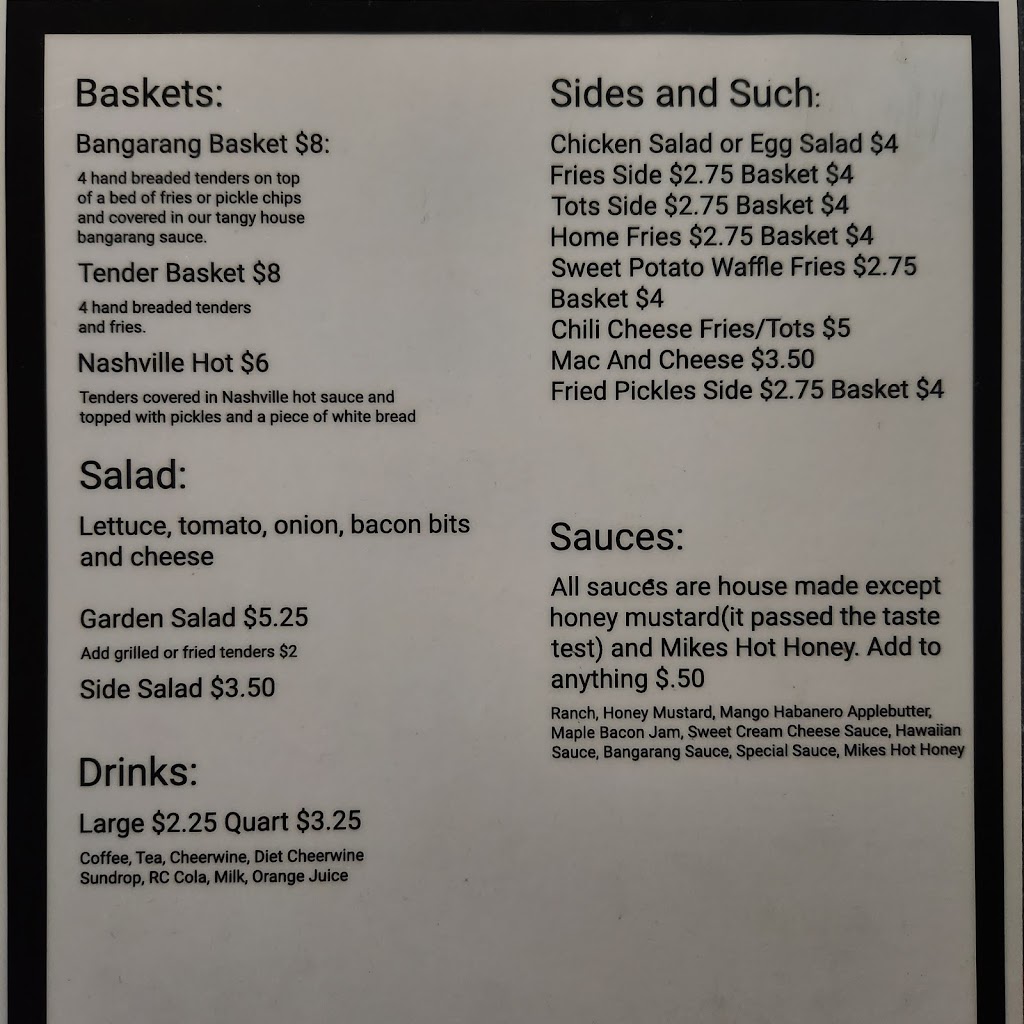 Baskets:

Bangarang Basket $8:

4 hand breaded tenders on top of a bed of fries or pickle chips and covered in our tangy house bangarang sauce.

Tender Basket $8

4 hand breaded tenders and fries.

Nashville Hot $6

Tenders covered in Nashville hot sauce and topped with pickles and a piece of white bread

Salad:

Lettuce, tomato, onion, bacon bits and cheese

Garden Salad $5.25

Add grilled or fried tenders $2

Side Salad $3.50

Drinks:

Large $2.25 Quart $3.25

Coffee, Tea, Cheerwine, Diet Cheerwine Sundrop, RC Cola, Milk, Orange Juice

Sides and Such:

Chicken Salad or Egg Salad $4
Fries Side $2.75 Basket $4
Tots Side $2.75 Basket $4
Home Fries $2.75 Basket $4
Sweet Potato Waffle Fries $2.75 Basket $4
Chili Cheese Fries/Tots $5
Mac And Cheese $3.50
Fried Pickles Side $2.75 Basket $4

Sauces:

All sauces are house made except honey mustard(it passed the taste test) and Mikes Hot Honey. Add to anything $.50

Ranch, Honey Mustard, Mango Habanero Applebutter, Maple Bacon Jam, Sweet Cream Cheese Sauce, Hawaiian Sauce, Bangarang Sauce, Special Sauce, Mikes Hot Honey